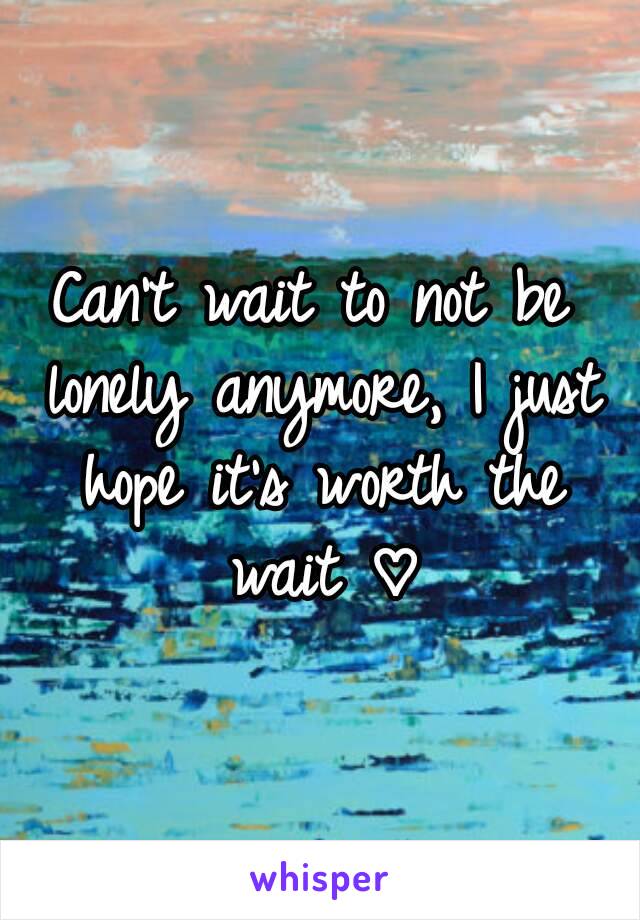 Can't wait to not be lonely anymore, I just hope it's worth the wait ♡

whisper